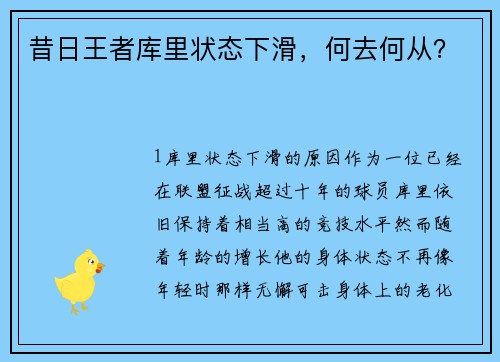 昔日王者库里状态下滑，何去何从？

1库里状态下滑的原因作为一位已经在联盟征战超过十年的球员库里依旧保持着相当高的竞技水平然而随着年龄的增长他的身体状态不再像年轻时那样无懈可击身体上的老化